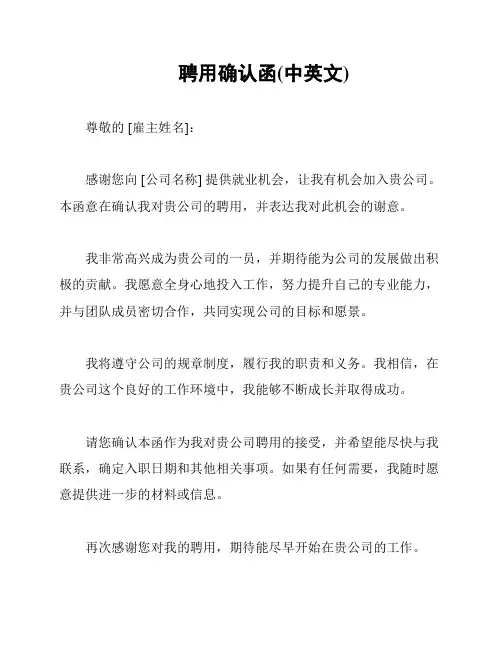 聘用确认函(中英文)

尊敬的 [雇主姓名]：

感谢您向 [公司名称] 提供就业机会，让我有机会加入贵公司。本函意在确认我对贵公司的聘用，并表达我对此机会的谢意。

我非常高兴成为贵公司的一员，并期待能为公司的发展做出积极的贡献。我愿意全身心地投入工作，努力提升自己的专业能力，并与团队成员密切合作，共同实现公司的目标和愿景。

我将遵守公司的规章制度，履行我的职责和义务。我相信，在贵公司这个良好的工作环境中，我能够不断成长并取得成功。

请您确认本函作为我对贵公司聘用的接受，并希望能尽快与我联系，确定入职日期和其他相关事项。如果有任何需要，我随时愿意提供进一步的材料或信息。

再次感谢您对我的聘用，期待能尽早开始在贵公司的工作。